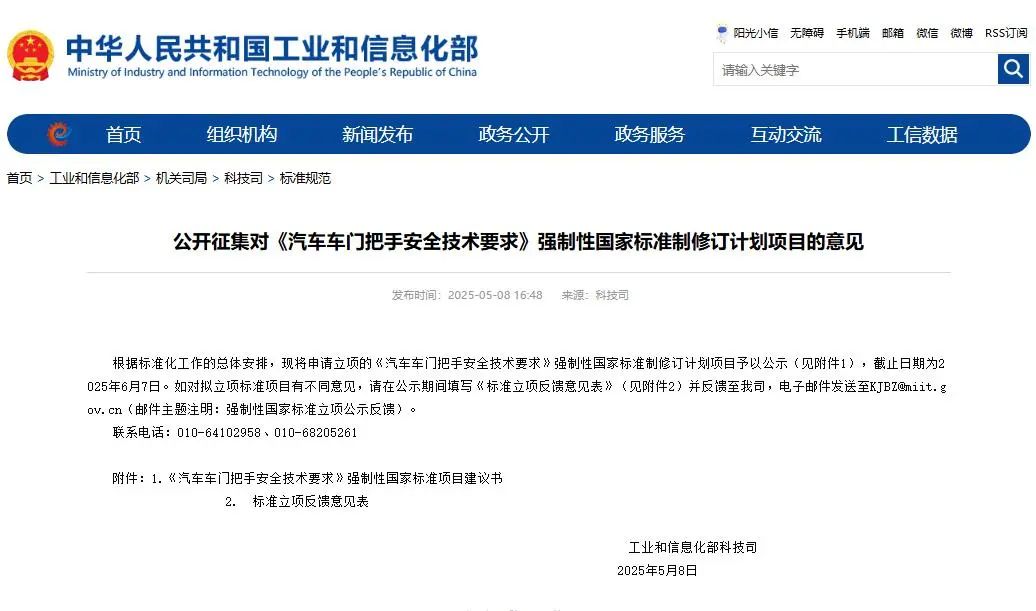 中华人民共和国工业和信息化部
Ministry of Industry and Information Technology of the People's Republic of China

阳光小信 无障碍 手机端 邮箱 微信 微博 RSS订阅

请输入关键字

首页 组织机构 新闻发布 政务公开 政务服务 互动交流 工信数据

首页 > 工业和信息化部 > 机关司局 > 科技司 > 标准规范

公开征集对《汽车车门把手安全技术要求》强制性国家标准制修订计划项目的意见

发布时间：2025-05-08 16:48 来源：科技司

根据标准化工作的总体安排，现将申请立项的《汽车车门把手安全技术要求》强制性国家标准制修订计划项目予以公示（见附件1），截止日期为2025年6月7日。如对拟立项标准项目有不同意见，请在公示期间填写《标准立项反馈意见表》（见附件2）并反馈至我司，电子邮件发送至KJBZ@miit.gov.cn（邮件主题注明：强制性国家标准立项公示反馈）。

联系电话：010-64102958、010-68205261

附件：1.《汽车车门把手安全技术要求》强制性国家标准项目建议书
2. 标准立项反馈意见表

工业和信息化部科技司
2025年5月8日